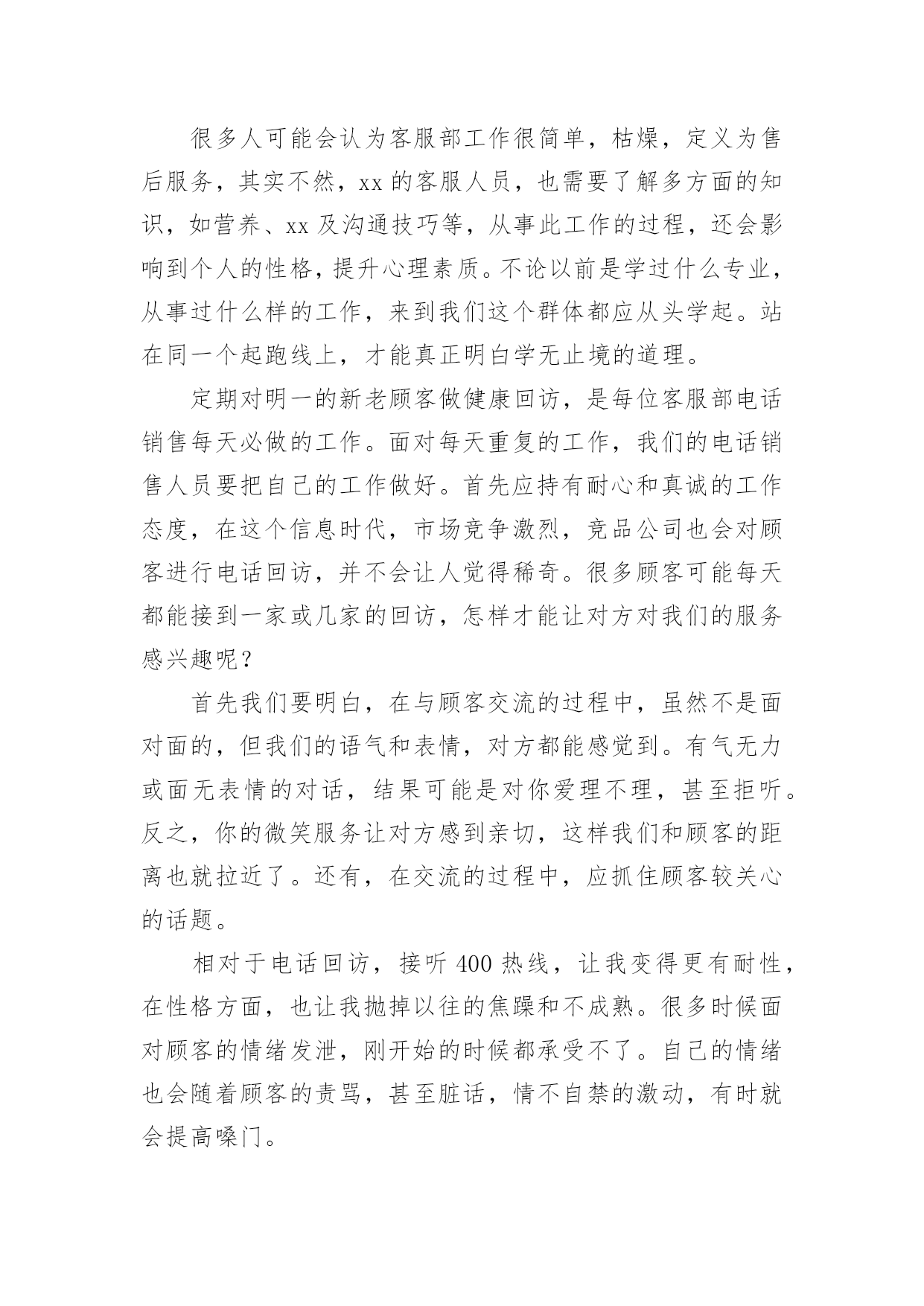 很多人可能会认为客服部工作很简单，枯燥，定义为售后服务，其实不然，xx 的客服人员，也需要了解多方面的知识，如营养、xx 及沟通技巧等，从事此工作的过程，还会影响到个人的性格，提升心理素质。不论以前是学过什么专业，从事过什么样的工作，来到我们这个群体都应从头学起。站在同一个起跑线上，才能真正明白学无止境的道理。

定期对明一的新老顾客做健康回访，是每位客服部电话销售每天必做的工作。面对每天重复的工作，我们的电话销售人员要把自己的工作做好。首先应持有耐心和真诚的工作态度，在这个信息时代，市场竞争激烈，竞品公司也会对顾客进行电话回访，并不会让人觉得稀奇。很多顾客可能每天都能接到一家或几家的回访，怎样才能让对方对我们的服务感兴趣呢？

首先我们要明白，在与顾客交流的过程中，虽然不是面对面的，但我们的语气和表情，对方都能感觉到。有气无力或面无表情的对话，结果可能是对你爱理不理，甚至拒听。反之，你的微笑服务让对方感到亲切，这样我们和顾客的距离也就拉近了。还有，在交流的过程中，应抓住顾客较关心的话题。

相对于电话回访，接听 400 热线，让我变得更有耐性，在性格方面，也让我抛掉以往的焦躁和不成熟。很多时候面对顾客的情绪发泄，刚开始的时候都承受不了。自己的情绪也会随着顾客的责骂，甚至脏话，情不自禁的激动，有时就会提高嗓门。